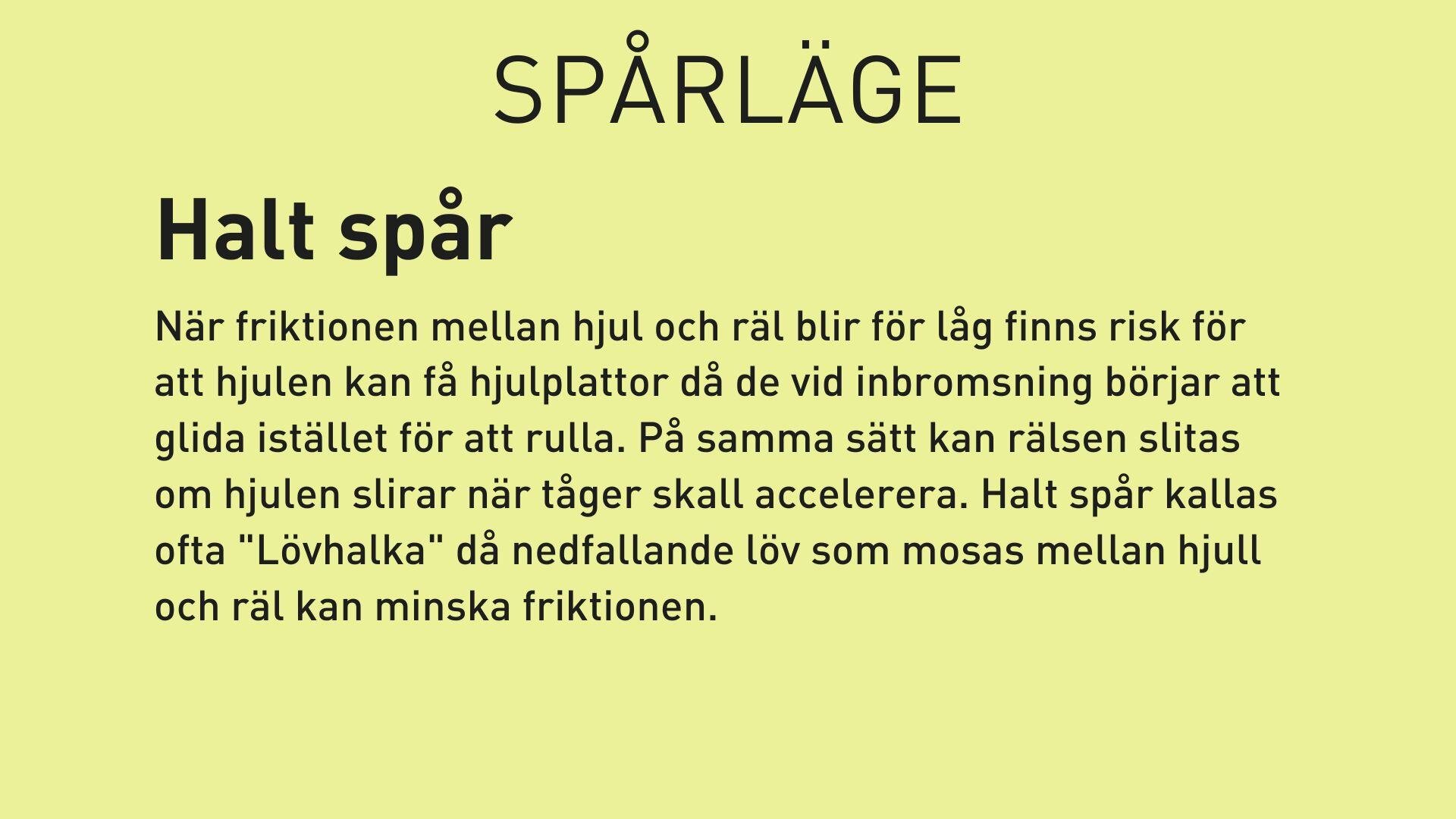 SPÅRLÄGE

Halt spår

När friktionen mellan hjul och räl blir för låg finns risk för att hjulen kan få hjulplattor då de vid inbromsning börjar att glida istället för att rulla. På samma sätt kan rälsen slitas om hjulen slirar när tåger skall accelerera. Halt spår kallas ofta "Lövhalka" då nedfallande löv som mosas mellan hjull och räl kan minska friktionen.